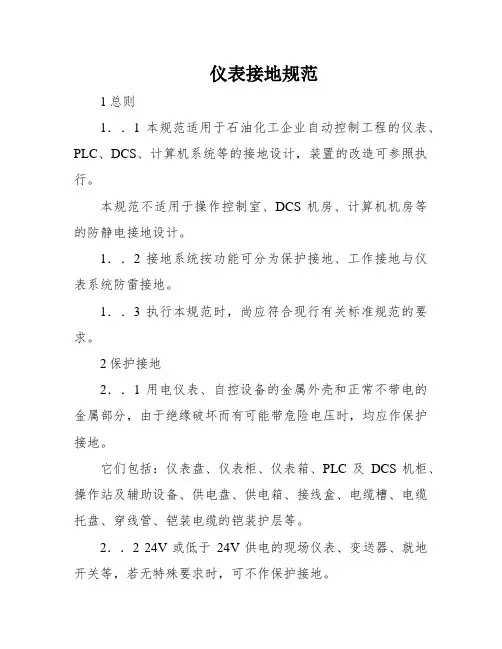 仪表接地规范

1 总则

1．．1 本规范适用于石油化工企业自动控制工程的仪表、PLC、DCS、计算机系统等的接地设计，装置的改造可参照执行。

本规范不适用于操作控制室、DCS 机房、计算机机房等的防静电接地设计。

1．．2 接地系统按功能可分为保护接地、工作接地与仪表系统防雷接地。

1．．3 执行本规范时，尚应符合现行有关标准规范的要求。

2 保护接地

2．．1 用电仪表、自控设备的金属外壳和正常不带电的金属部分，由于绝缘破坏而有可能带危险电压时，均应作保护接地。

它们包括：仪表盘、仪表柜、仪表箱、PLC 及 DCS 机柜、操作站及辅助设备、供电盘、供电箱、接线盒、电缆槽、电缆托盘、穿线管、铠装电缆的铠装护层等。

2．．2 24V 或低于 24V 供电的现场仪表、变送器、就地开关等，若无特殊要求时，可不作保护接地。